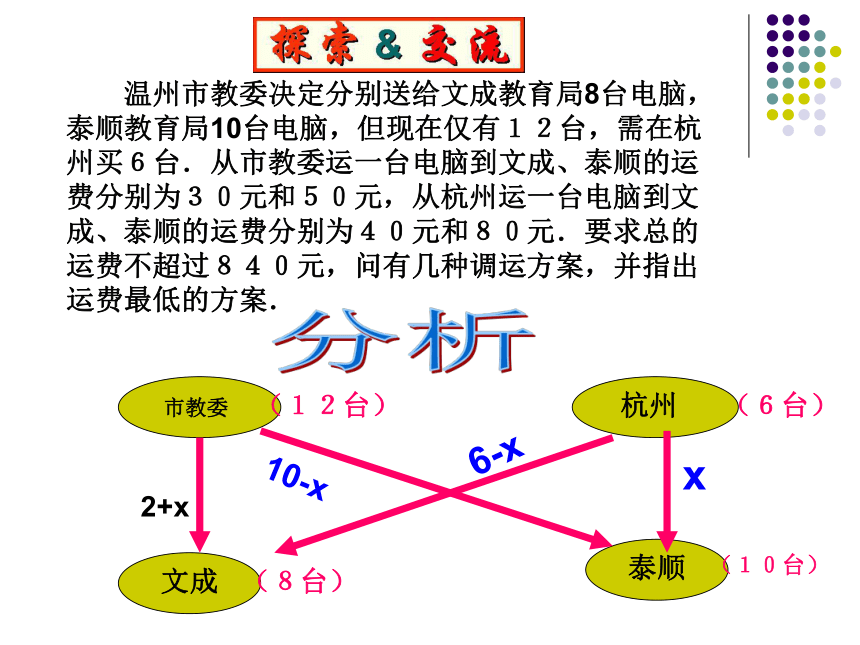 探索 & 交流

温州市教委决定分别送给文成教育局8台电脑，泰顺教育局10台电脑，但现在仅有１２台，需在杭州买６台．从市教委运一台电脑到文成、泰顺的运费分别为３０元和５０元，从杭州运一台电脑到文成、泰顺的运费分别为４０元和８０元．要求总的运费不超过８４０元，问有几种调运方案，并指出运费最低的方案．

分析

市教委 （１２台）

杭州 （６台）

10-x

6-x

2+x

x

文成 （８台）

泰顺 （１０台）